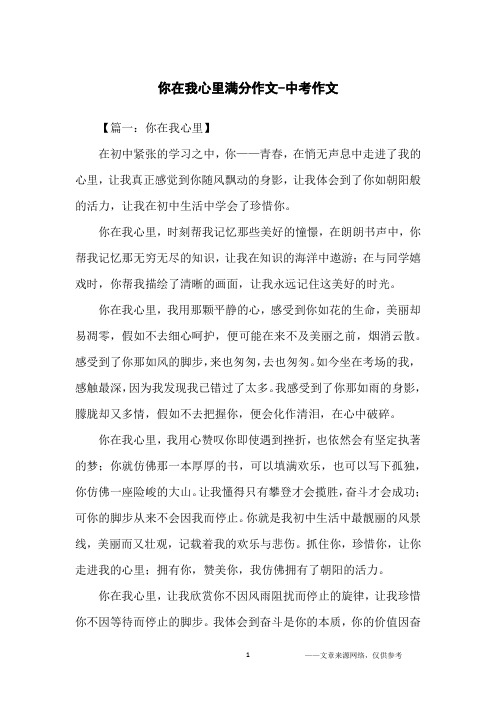 你在我心里满分作文-中考作文

【篇一：你在我心里】

在初中紧张的学习之中，你——青春，在悄无声息中走进了我的心里，让我真正感觉到你随风飘动的身影，让我体会到了你如朝阳般的活力，让我在初中生活中学会了珍惜你。

你在我心里，时刻帮我记忆那些美好的憧憬，在朗朗书声中，你帮我记忆那无穷无尽的知识，让我在知识的海洋中遨游；在与同学嬉戏时，你帮我描绘了清晰的画面，让我永远记住这美好的时光。

你在我心里，我用那颗平静的心，感受到你如花的生命，美丽却易凋零，假如不去细心呵护，便可能在来不及美丽之前，烟消云散。感受到了你那如风的脚步，来也匆匆，去也匆匆。如今坐在考场的我，感触最深，因为我发现我已错过了太多。我感受到了你那如雨的身影，朦胧却又多情，假如不去把握你，便会化作清泪，在心中破碎。

你在我心里，我用心赞叹你即使遇到挫折，也依然会有坚定执著的梦；你就仿佛那一本厚厚的书，可以填满欢乐，也可以写下孤独，你仿佛一座险峻的大山。让我懂得只有攀登才会揽胜，奋斗才会成功；可你的脚步从来不会因我而停止。你就是我初中生活中最靓丽的风景线，美丽而又壮观，记载着我的欢乐与悲伤。抓住你，珍惜你，让你走进我的心里；拥有你，赞美你，我仿佛拥有了朝阳的活力。

你在我心里，让我欣赏你不因风雨阻扰而停止的旋律，让我珍惜你不因等待而停止的脚步。我体会到奋斗是你的本质，你的价值因奋

1　　——文章来源网络，仅供参考